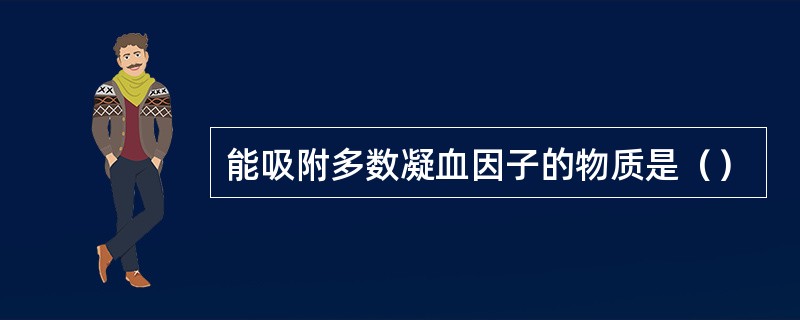 能吸附多数凝血因子的物质是（）